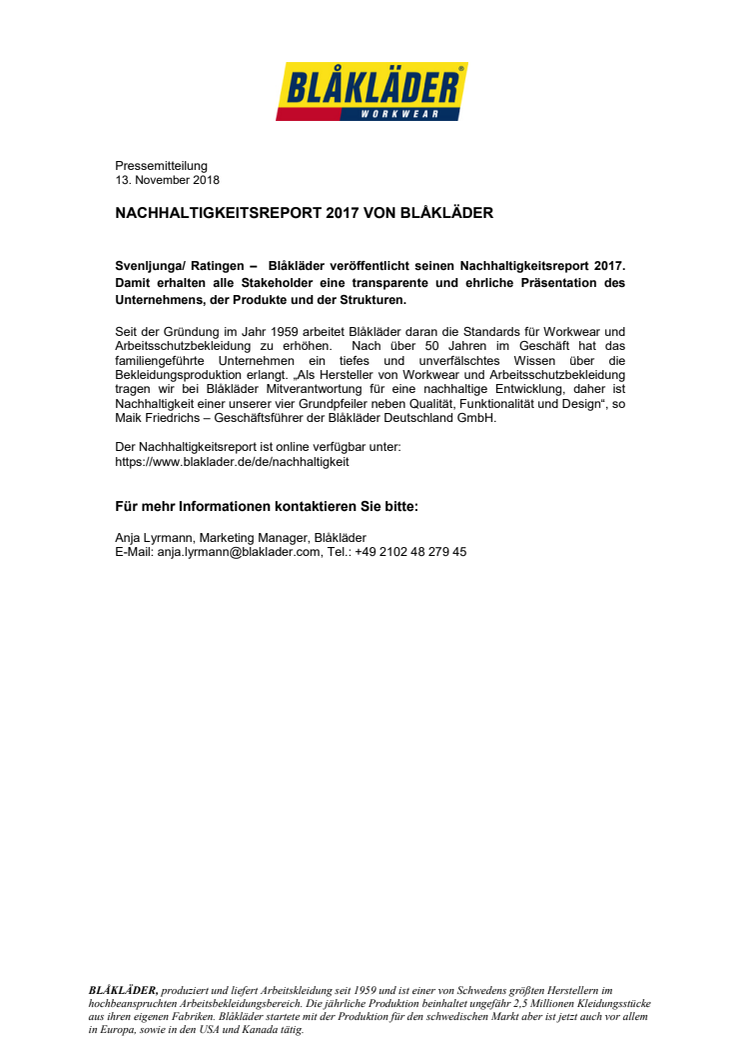 BLÅKLÄDER®
WORKWEAR

Pressemitteilung
13. November 2018

NACHHALTIGKEITSREPORT 2017 VON BLÅKLÄDER

Svenljunga/ Ratingen – Blåkläder veröffentlicht seinen Nachhaltigkeitsreport 2017. Damit erhalten alle Stakeholder eine transparente und ehrliche Präsentation des Unternehmens, der Produkte und der Strukturen.

Seit der Gründung im Jahr 1959 arbeitet Blåkläder daran die Standards für Workwear und Arbeitsschutzbekleidung zu erhöhen. Nach über 50 Jahren im Geschäft hat das familiengeführte Unternehmen ein tiefes und unverfälschtes Wissen über die Bekleidungsproduktion erlangt. „Als Hersteller von Workwear und Arbeitsschutzbekleidung tragen wir bei Blåkläder Mitverantwortung für eine nachhaltige Entwicklung, daher ist Nachhaltigkeit einer unserer vier Grundpfeiler neben Qualität, Funktionalität und Design“, so Maik Friedrichs – Geschäftsführer der Blåkläder Deutschland GmbH.

Der Nachhaltigkeitsreport ist online verfügbar unter:
https://www.blaklader.de/de/nachhaltigkeit

Für mehr Informationen kontaktieren Sie bitte:

Anja Lyrmann, Marketing Manager, Blåkläder
E-Mail: anja.lyrmann@blaklader.com, Tel.: +49 2102 48 279 45

BLÅKLÄDER, produziert und liefert Arbeitskleidung seit 1959 und ist einer von Schwedens größten Herstellern im hochbeanspruchten Arbeitsbekleidungsbereich. Die jährliche Produktion beinhaltet ungefähr 2,5 Millionen Kleidungsstücke aus ihren eigenen Fabriken. Blåkläder startete mit der Produktion für den schwedischen Markt aber ist jetzt auch vor allem in Europa, sowie in den USA und Kanada tätig.